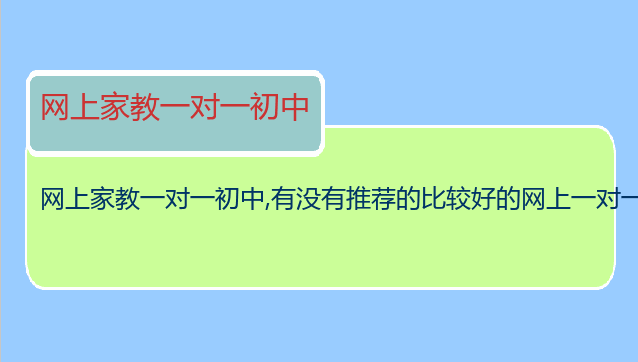 网上家教一对一初中

网上家教一对一初中,有没有推荐的比较好的网上一对一